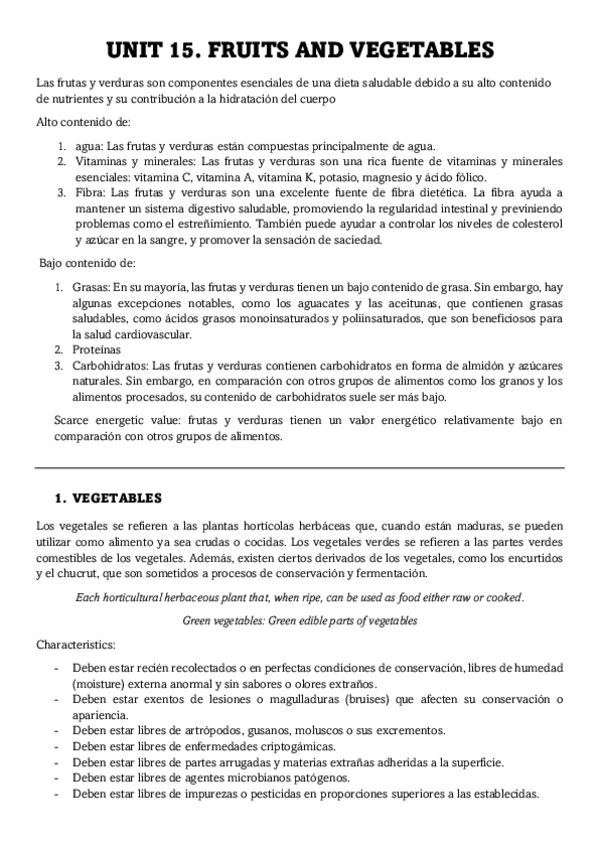 UNIT 15. FRUITS AND VEGETABLES

Las frutas y verduras son componentes esenciales de una dieta saludable debido a su alto contenido de nutrientes y su contribución a la hidratación del cuerpo

Alto contenido de:

1. agua: Las frutas y verduras están compuestas principalmente de agua.
2. Vitaminas y minerales: Las frutas y verduras son una rica fuente de vitaminas y minerales esenciales: vitamina C, vitamina A, vitamina K, potasio, magnesio y ácido fólico.
3. Fibra: Las frutas y verduras son una excelente fuente de fibra dietética. La fibra ayuda a mantener un sistema digestivo saludable, promoviendo la regularidad intestinal y previniendo problemas como el estreñimiento. También puede ayudar a controlar los niveles de colesterol y azúcar en la sangre, y promover la sensación de saciedad.

Bajo contenido de:

1. Grasas: En su mayoría, las frutas y verduras tienen un bajo contenido de grasa. Sin embargo, hay algunas excepciones notables, como los aguacates y las aceitunas, que contienen grasas saludables, como ácidos grasos monoinsaturados y poliinsaturados, que son beneficiosos para la salud cardiovascular.
2. Proteínas
3. Carbohidratos: Las frutas y verduras contienen carbohidratos en forma de almidón y azúcares naturales. Sin embargo, en comparación con otros grupos de alimentos como los granos y los alimentos procesados, su contenido de carbohidratos suele ser más bajo.

Scarce energetic value: frutas y verduras tienen un valor energético relativamente bajo en comparación con otros grupos de alimentos.

1. VEGETABLES

Los vegetales se refieren a las plantas hortícolas herbáceas que, cuando están maduras, se pueden utilizar como alimento ya sea crudas o cocidas. Los vegetales verdes se refieren a las partes verdes comestibles de los vegetales. Además, existen ciertos derivados de los vegetales, como los encurtidos y el chucrut, que son sometidos a procesos de conservación y fermentación.

Each horticultural herbaceous plant that, when ripe, can be used as food either raw or cooked.

Green vegetables: Green edible parts of vegetables

Characteristics:

- Deben estar recién recolectados o en perfectas condiciones de conservación, libres de humedad (moisture) externa anormal y sin sabores o olores extraños.
- Deben estar exentos de lesiones o magulladuras (bruises) que afecten su conservación o apariencia.
- Deben estar libres de artrópodos, gusanos, moluscos o sus excrementos.
- Deben estar libres de enfermedades criptogámicas.
- Deben estar libres de partes arrugadas y materias extrañas adheridas a la superficie.
- Deben estar libres de agentes microbianos patógenos.
- Deben estar libres de impurezas o pesticidas en proporciones superiores a las establecidas.